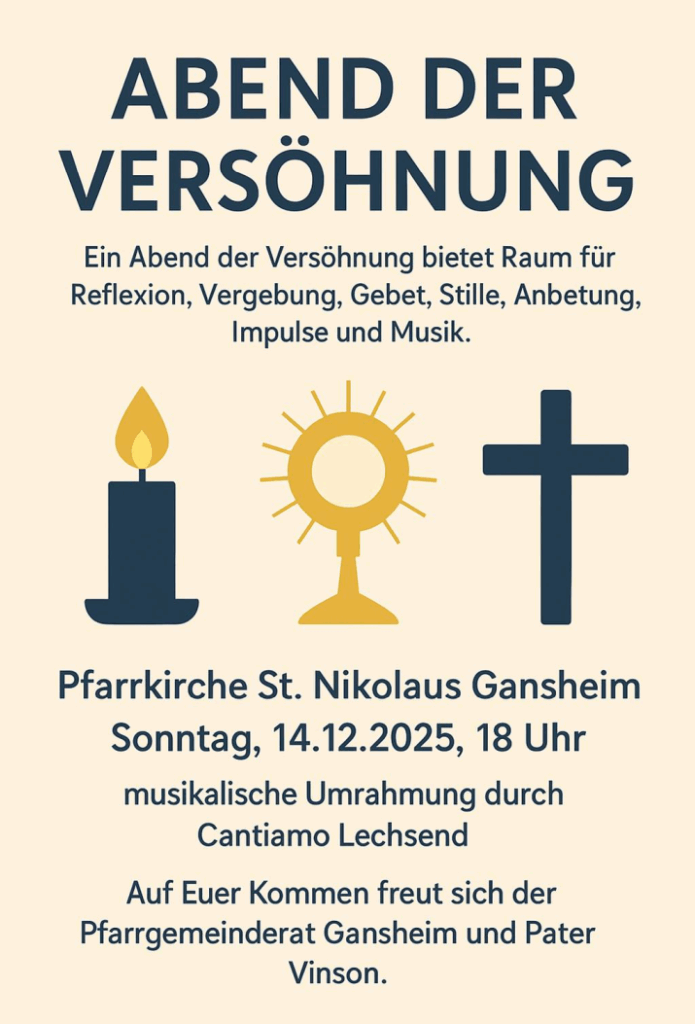 ABEND DER VERSÖHNUNG

Ein Abend der Versöhnung bietet Raum für Reflexion, Vergebung, Gebet, Stille, Anbetung, Impulse und Musik.

Pfarrkirche St. Nikolaus Gansheim
Sonntag, 14.12.2025, 18 Uhr

musikalische Umrahmung durch Cantiamo Lechsend

Auf Euer Kommen freut sich der Pfarrgemeinderat Gansheim und Pater Vinson.